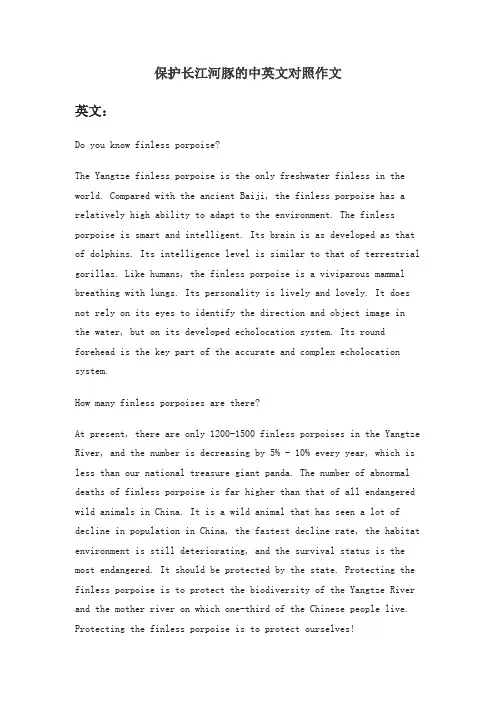 保护长江河豚的中英文对照作文

英文：

Do you know finless porpoise?

The Yangtze finless porpoise is the only freshwater finless in the world. Compared with the ancient Baiji, the finless porpoise has a relatively high ability to adapt to the environment. The finless porpoise is smart and intelligent. Its brain is as developed as that of dolphins. Its intelligence level is similar to that of terrestrial gorillas. Like humans, the finless porpoise is a viviparous mammal breathing with lungs. Its personality is lively and lovely. It does not rely on its eyes to identify the direction and object image in the water, but on its developed echolocation system. Its round forehead is the key part of the accurate and complex echolocation system.

How many finless porpoises are there?

At present, there are only 1200-1500 finless porpoises in the Yangtze River, and the number is decreasing by 5% - 10% every year, which is less than our national treasure giant panda. The number of abnormal deaths of finless porpoise is far higher than that of all endangered wild animals in China. It is a wild animal that has seen a lot of decline in population in China, the fastest decline rate, the habitat environment is still deteriorating, and the survival status is the most endangered. It should be protected by the state. Protecting the finless porpoise is to protect the biodiversity of the Yangtze River and the mother river on which one-third of the Chinese people live. Protecting the finless porpoise is to protect ourselves!